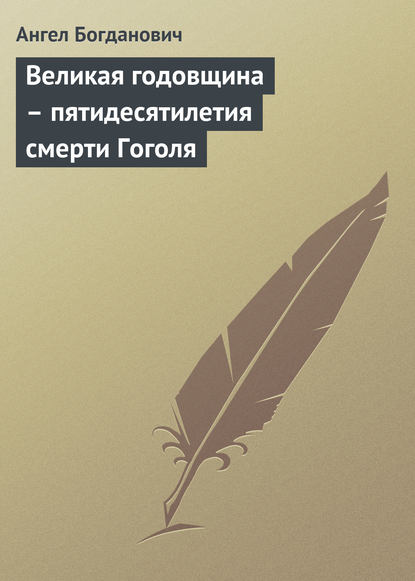 Ангел Богданович

Великая годовщина – пятидесятилетия смерти Гоголя